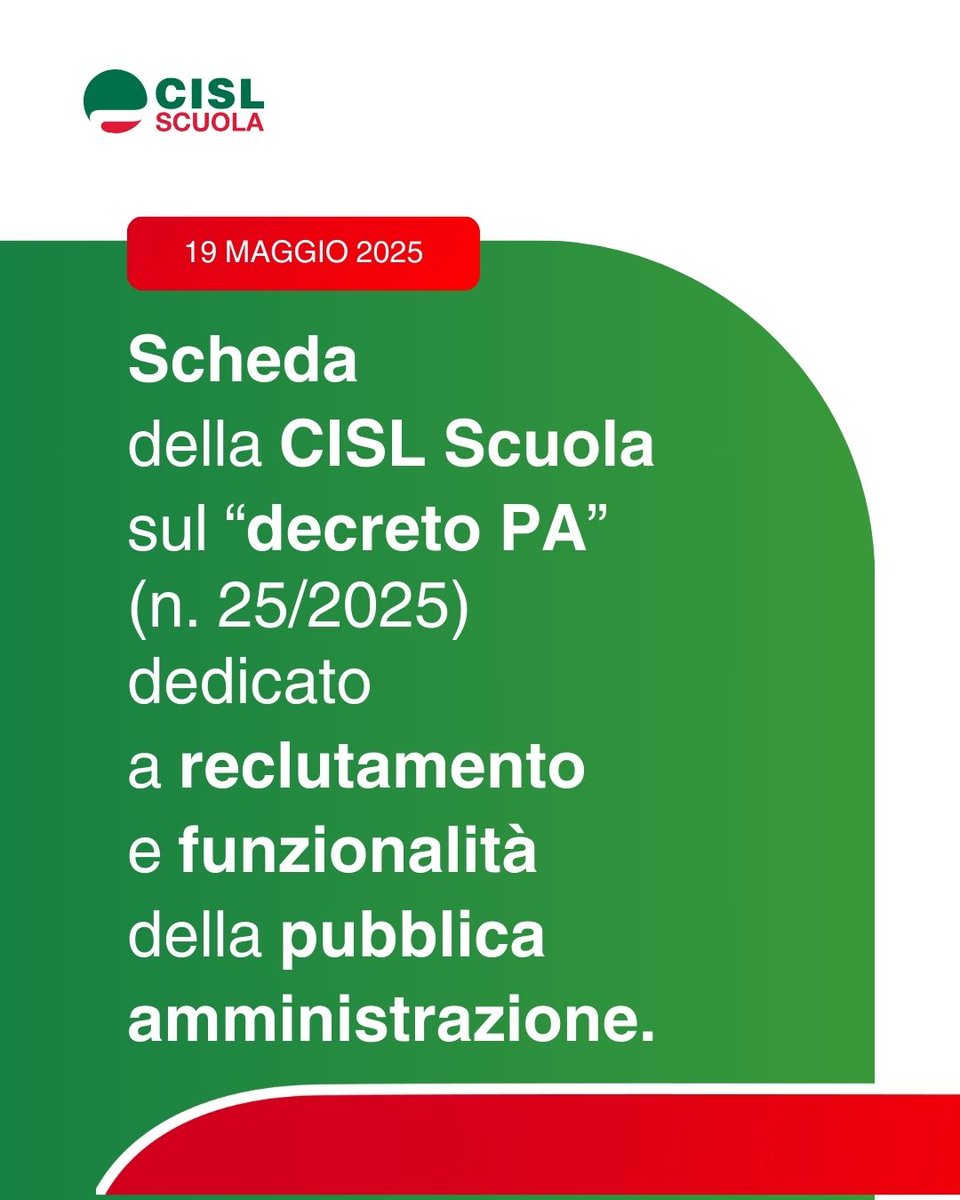 CISL
SCUOLA

19 MAGGIO 2025

Scheda della CISL Scuola sul “decreto PA” (n. 25/2025) dedicato a reclutamento e funzionalità della pubblica amministrazione.